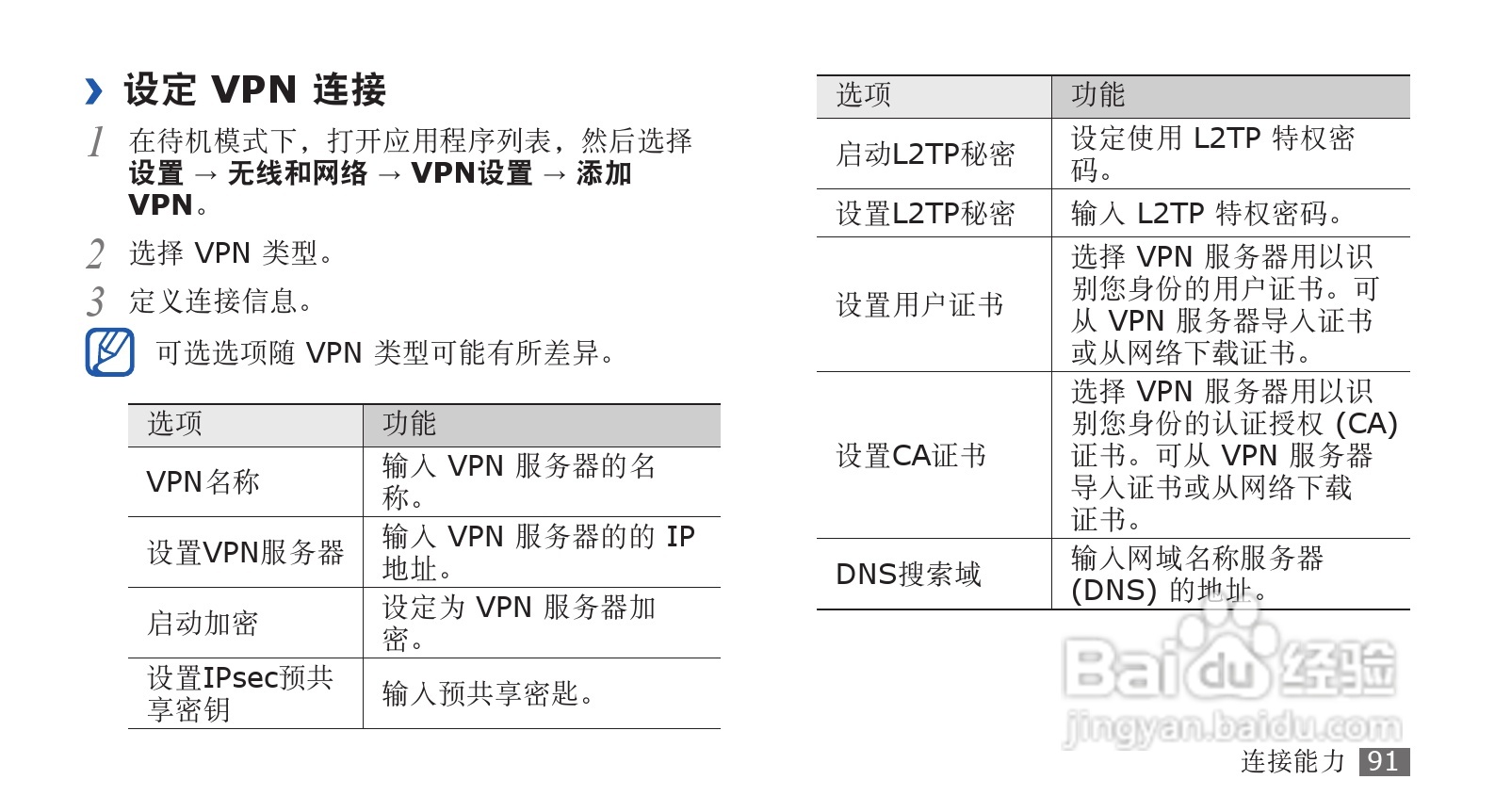 › 设定 VPN 连接

1 在待机模式下，打开应用程序列表，然后选择设置 → 无线和网络 → VPN设置 → 添加VPN。

2 选择 VPN 类型。

3 定义连接信息。

可选选项随 VPN 类型可能有所差异。

| 选项 | 功能 |
|---|---|
| VPN名称 | 输入 VPN 服务器的名称。 |
| 设置VPN服务器 | 输入 VPN 服务器的的 IP 地址。 |
| 启动加密 | 设定为 VPN 服务器加密。 |
| 设置IPsec预共享密钥 | 输入预共享密匙。 |

| 选项 | 功能 |
|---|---|
| 启动L2TP秘密 | 设定使用 L2TP 特权密码。 |
| 设置L2TP秘密 | 输入 L2TP 特权密码。 |
| 设置用户证书 | 选择 VPN 服务器用以识别您身份的用户证书。可从 VPN 服务器导入证书或从网络下载证书。 |
| 设置CA证书 | 选择 VPN 服务器用以识别您身份的认证授权 (CA) 证书。可从 VPN 服务器导入证书或从网络下载证书。 |
| DNS搜索域 | 输入网域名称服务器 (DNS) 的地址。 |

连接能力 91

Baidu经验
jingyan.baidu.com